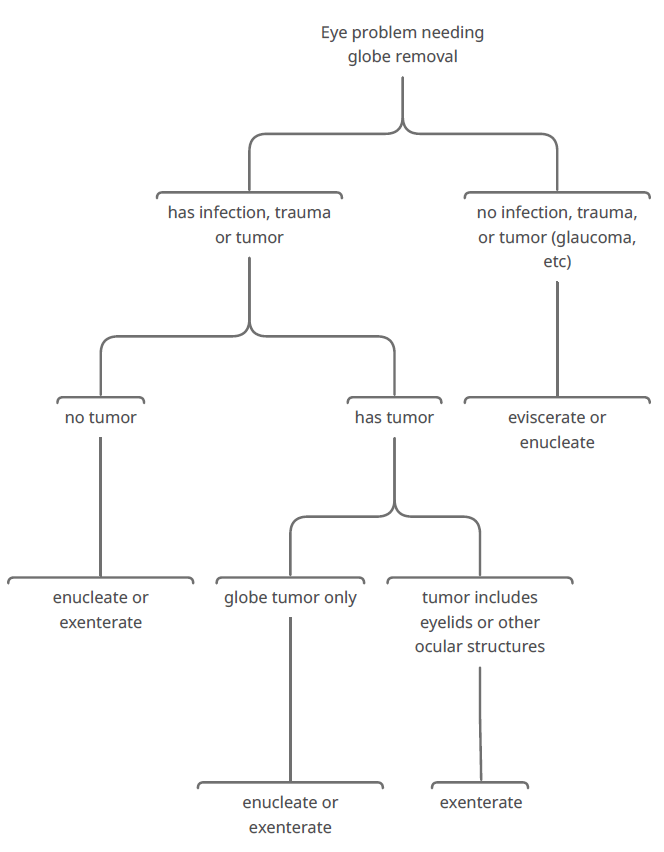 Eye problem needing globe removal

has infection, trauma or tumor

no infection, trauma, or tumor (glaucoma, etc)

no tumor

has tumor

eviscerate or enucleate

enucleate or exenterate

globe tumor only

tumor includes eyelids or other ocular structures

enucleate or exenterate

exenterate